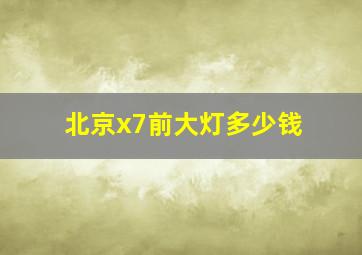 北京x7前大灯多少钱